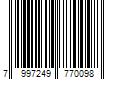 7 997249 770098